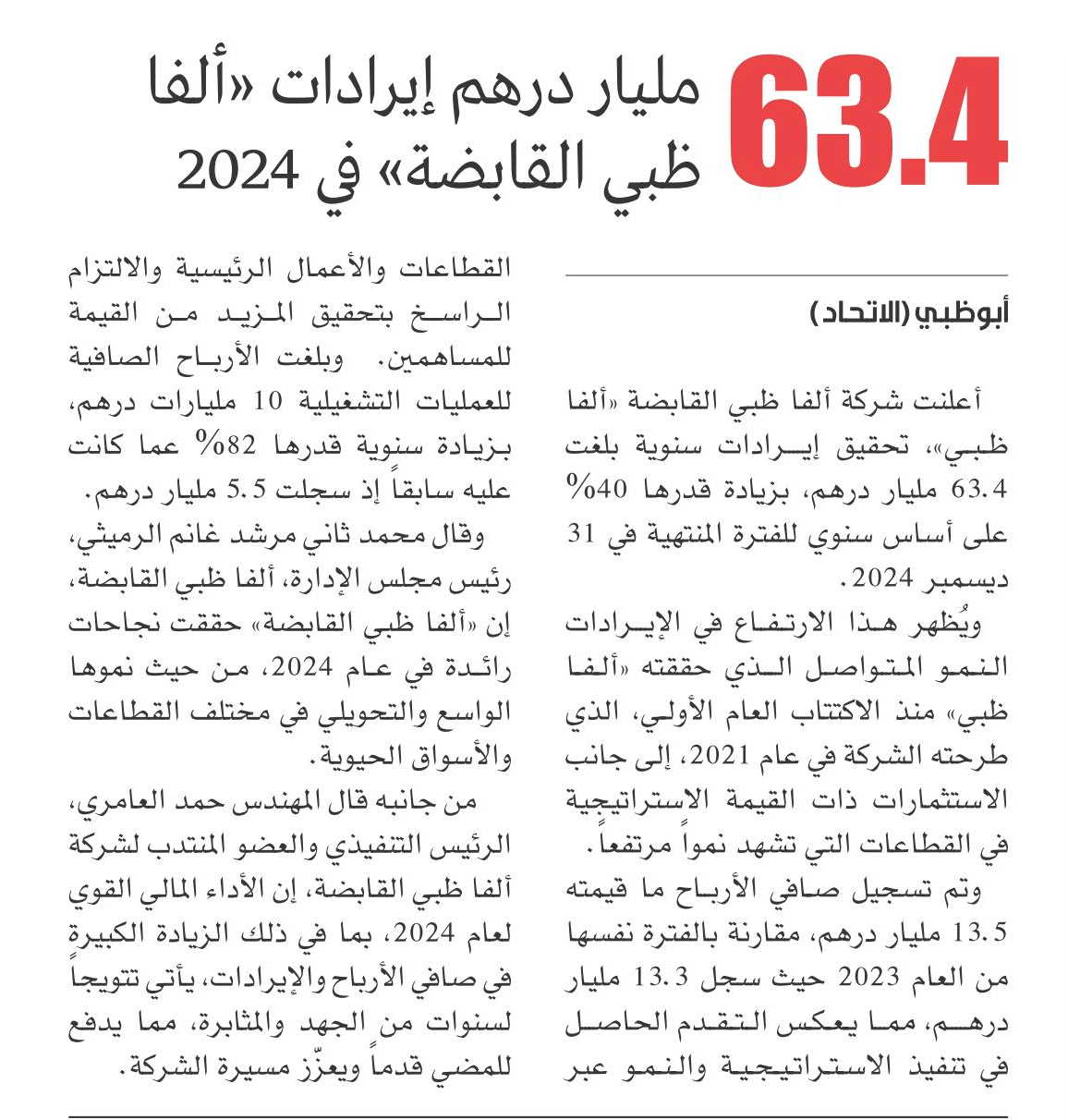 63.4 مليار درهم إيرادات «ألفا ظبي القابضة» في 2024

أبوظبي (الاتحاد)

أعلنت شركة ألفا ظبي القابضة «ألفا ظبي»، تحقيق إيرادات سنوية بلغت 63.4 مليار درهم، بزيادة قدرها 40% على أساس سنوي للفترة المنتهية في 31 ديسمبر 2024.

ويُظهر هذا الارتفاع في الإيرادات النمو المتواصل الذي حققته «ألفا ظبي» منذ الاكتتاب العام الأولي، الذي طرحته الشركة في عام 2021، إلى جانب الاستثمارات ذات القيمة الاستراتيجية في القطاعات التي تشهد نمواً مرتفعاً.

وتم تسجيل صافي الأرباح ما قيمته 13.5 مليار درهم، مقارنة بالفترة نفسها من العام 2023 حيث سجل 13.3 مليار درهم، مما يعكس التقدم الحاصل في تنفيذ الاستراتيجية والنمو عبر القطاعات والأعمال الرئيسية والالتزام الراسخ بتحقيق المزيد من القيمة للمساهمين. وبلغت الأرباح الصافية للعمليات التشغيلية 10 مليارات درهم، بزيادة سنوية قدرها 82% عما كانت عليه سابقاً إذ سجلت 5.5 مليار درهم.

وقال محمد ثاني مرشد غانم الرميثي، رئيس مجلس الإدارة، ألفا ظبي القابضة، إن «ألفا ظبي القابضة» حققت نجاحات رائدة في عام 2024، من حيث نموها الواسع والتحويلي في مختلف القطاعات والأسواق الحيوية.

من جانبه قال المهندس حمد العامري، الرئيس التنفيذي والعضو المنتدب لشركة ألفا ظبي القابضة، إن الأداء المالي القوي لعام 2024، بما في ذلك الزيادة الكبيرة في صافي الأرباح والإيرادات، يأتي تتويجاً لسنوات من الجهد والمثابرة، مما يدفع للمضي قدماً ويعزّز مسيرة الشركة.